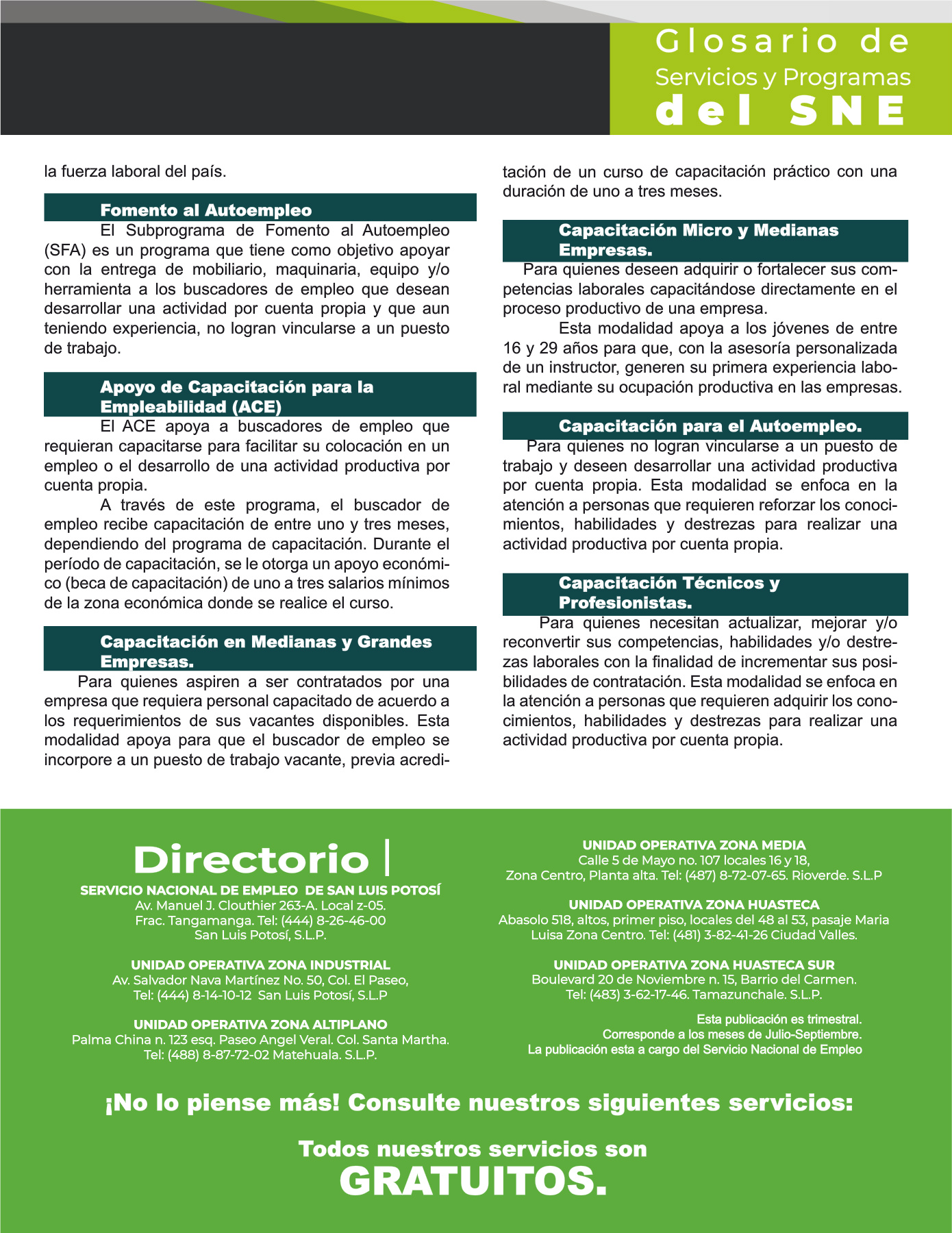 Glosario de
Servicios y Programas
del SNE

la fuerza laboral del país.

Fomento al Autoempleo

El Subprograma de Fomento al Autoempleo (SFA) es un programa que tiene como objetivo apoyar con la entrega de mobiliario, maquinaria, equipo y/o herramienta a los buscadores de empleo que desean desarrollar una actividad por cuenta propia y que aun teniendo experiencia, no logran vincularse a un puesto de trabajo.

Apoyo de Capacitación para la Empleabilidad (ACE)

El ACE apoya a buscadores de empleo que requieran capacitarse para facilitar su colocación en un empleo o el desarrollo de una actividad productiva por cuenta propia.

A través de este programa, el buscador de empleo recibe capacitación de entre uno y tres meses, dependiendo del programa de capacitación. Durante el período de capacitación, se le otorga un apoyo económico (beca de capacitación) de uno a tres salarios mínimos de la zona económica donde se realice el curso.

Capacitación en Medianas y Grandes Empresas.

Para quienes aspiren a ser contratados por una empresa que requiera personal capacitado de acuerdo a los requerimientos de sus vacantes disponibles. Esta modalidad apoya para que el buscador de empleo se incorpore a un puesto de trabajo vacante, previa acreditación de un curso de capacitación práctico con una duración de uno a tres meses.

Capacitación Micro y Medianas Empresas.

Para quienes deseen adquirir o fortalecer sus competencias laborales capacitándose directamente en el proceso productivo de una empresa.

Esta modalidad apoya a los jóvenes de entre 16 y 29 años para que, con la asesoría personalizada de un instructor, generen su primera experiencia laboral mediante su ocupación productiva en las empresas.

Capacitación para el Autoempleo.

Para quienes no logran vincularse a un puesto de trabajo y deseen desarrollar una actividad productiva por cuenta propia. Esta modalidad se enfoca en la atención a personas que requieren reforzar los conocimientos, habilidades y destrezas para realizar una actividad productiva por cuenta propia.

Capacitación Técnicos y Profesionistas.

Para quienes necesitan actualizar, mejorar y/o reconvertir sus competencias, habilidades y/o destrezas laborales con la finalidad de incrementar sus posibilidades de contratación. Esta modalidad se enfoca en la atención a personas que requieren adquirir los conocimientos, habilidades y destrezas para realizar una actividad productiva por cuenta propia.

Directorio |

SERVICIO NACIONAL DE EMPLEO DE SAN LUIS POTOSÍ
Av. Manuel J. Clouthier 263-A. Local z-05.
Frac. Tangamanga. Tel: (444) 8-26-46-00
San Luis Potosí, S.L.P.

UNIDAD OPERATIVA ZONA INDUSTRIAL
Av. Salvador Nava Martínez No. 50, Col. El Paseo,
Tel: (444) 8-14-10-12 San Luis Potosí, S.L.P

UNIDAD OPERATIVA ZONA ALTIPLANO
Palma China n. 123 esq. Paseo Angel Veral. Col. Santa Martha.
Tel: (488) 8-87-72-02 Matehuala. S.L.P.

UNIDAD OPERATIVA ZONA MEDIA
Calle 5 de Mayo no. 107 locales 16 y 18,
Zona Centro, Planta alta. Tel: (487) 8-72-07-65. Rioverde. S.L.P

UNIDAD OPERATIVA ZONA HUASTECA
Abasolo 518, altos, primer piso, locales del 48 al 53, pasaje Maria Luisa Zona Centro. Tel: (481) 3-82-41-26 Ciudad Valles.

UNIDAD OPERATIVA ZONA HUASTECA SUR
Boulevard 20 de Noviembre n. 15, Barrio del Carmen.
Tel: (483) 3-62-17-46. Tamazunchale. S.L.P.

Esta publicación es trimestral.
Corresponde a los meses de Julio-Septiembre.
La publicación esta a cargo del Servicio Nacional de Empleo

¡No lo piense más! Consulte nuestros siguientes servicios:

Todos nuestros servicios son
GRATUITOS.